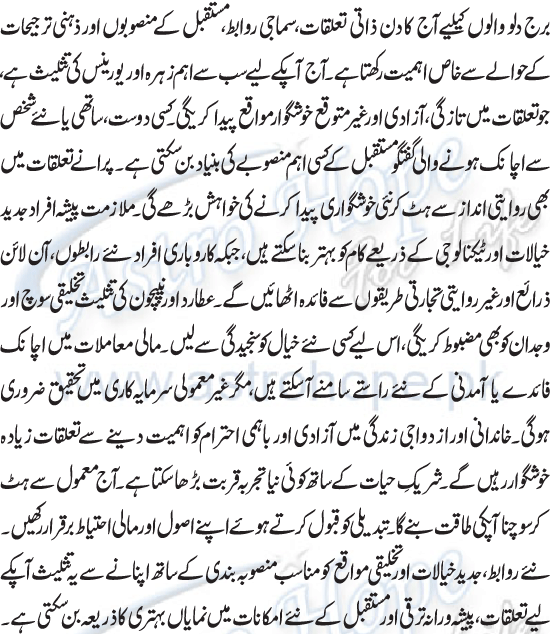 برج دلو والوں کیلیے آج کا دن ذاتی تعلقات، سماجی روابط، مستقبل کے منصوبوں اور ذہنی ترجیحات کے حوالے سے خاص اہمیت رکھتا ہے۔ آج آپکے لیے سب سے اہم زہرہ اور یورینس کی تثلیث ہے، جو تعلقات میں تازگی، آزادی اور غیر متوقع خوشگوار مواقع پیدا کریگی۔ کسی دوست، ساتھی یا نئے شخص سے اچانک ہونے والی گفتگو مستقبل کے کسی اہم منصوبے کی بنیاد بن سکتی ہے۔ پرانے تعلقات میں بھی روایتی انداز سے ہٹ کر نئی خوشگواری پیدا کرنے کی خواہش بڑھے گی۔ ملازمت پیشہ افراد جدید خیالات اور ٹیکنالوجی کے ذریعے کام کو بہتر بنا سکتے ہیں، جبکہ کاروباری افراد نئے رابطوں، آن لائن ذرائع اور غیر روایتی تجارتی طریقوں سے فائدہ اٹھائیں گے۔ عطارد اور نیپچون کی تثلیث تخلیقی سوچ اور وجدان کو بھی مضبوط کریگی، اس لیے کسی نئے خیال کو سنجیدگی سے لیں۔ مالی معاملات میں اچانک فائدے یا آمدنی کے نئے راستے سامنے آسکتے ہیں، مگر غیر معمولی سرمایہ کاری میں تحقیق ضروری ہوگی۔ خاندانی اور ازدواجی زندگی میں آزادی اور باہمی احترام کو اہمیت دینے سے تعلقات زیادہ خوشگوار رہیں گے۔ شریکِ حیات کے ساتھ کوئی نیا تجربہ قربت بڑھا سکتا ہے۔ آج معمول سے ہٹ کر سوچنا آپکی طاقت بنے گا۔ تبدیلی کو قبول کرتے ہوئے اپنے اصول اور مالی احتیاط برقرار رکھیں۔ نئے روابط، جدید خیالات اور تخلیقی مواقع کو مناسب منصوبہ بندی کے ساتھ اپنانے سے یہ تثلیث آپکے لیے تعلقات، پیشہ ورانہ ترقی اور مستقبل کے نئے امکانات میں نمایاں بہتری کا ذریعہ بن سکتی ہے۔

Astro Hope
www.astrohope.pk